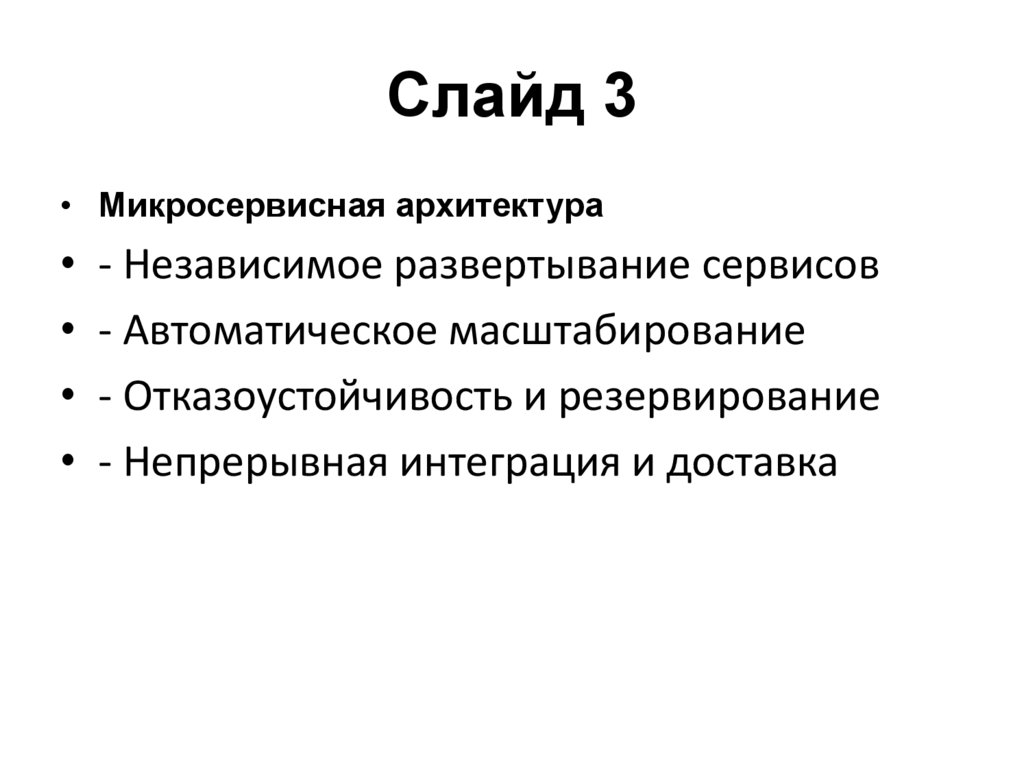 Слайд 3

• Микросервисная архитектура
• - Независимое развертывание сервисов
• - Автоматическое масштабирование
• - Отказоустойчивость и резервирование
• - Непрерывная интеграция и доставка